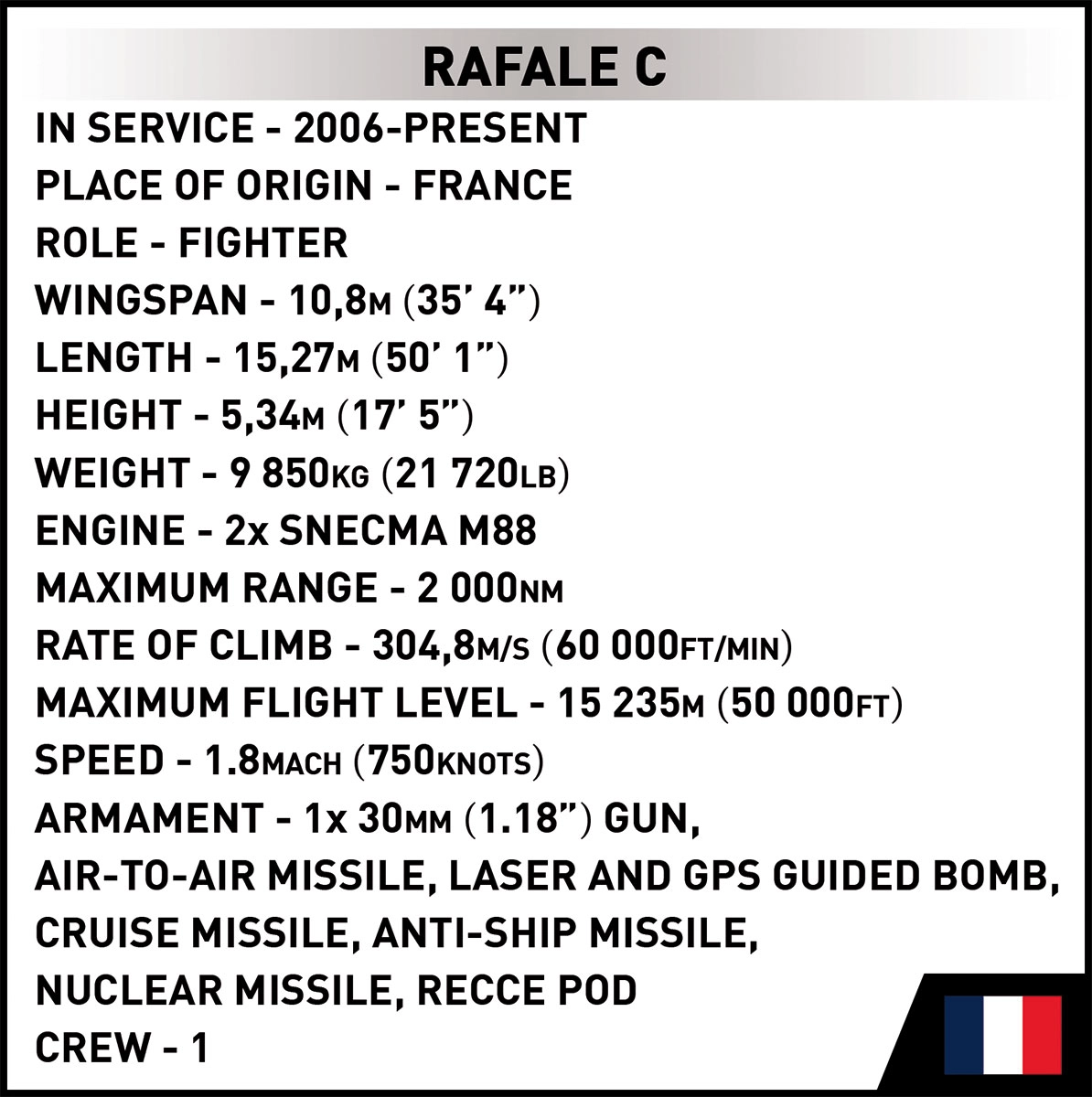 RAFALE C

IN SERVICE - 2006-PRESENT
PLACE OF ORIGIN - FRANCE
ROLE - FIGHTER
WINGSPAN - 10,8M (35' 4")
LENGTH - 15,27M (50' 1")
HEIGHT - 5,34M (17' 5")
WEIGHT - 9 850KG (21 720LB)
ENGINE - 2x SNECMA M88
MAXIMUM RANGE - 2 000NM
RATE OF CLIMB - 304,8M/S (60 000FT/MIN)
MAXIMUM FLIGHT LEVEL - 15 235M (50 000FT)
SPEED - 1.8MACH (750KNOTS)
ARMAMENT - 1x 30MM (1.18") GUN,
AIR-TO-AIR MISSILE, LASER AND GPS GUIDED BOMB,
CRUISE MISSILE, ANTI-SHIP MISSILE,
NUCLEAR MISSILE, RECCE POD
CREW - 1